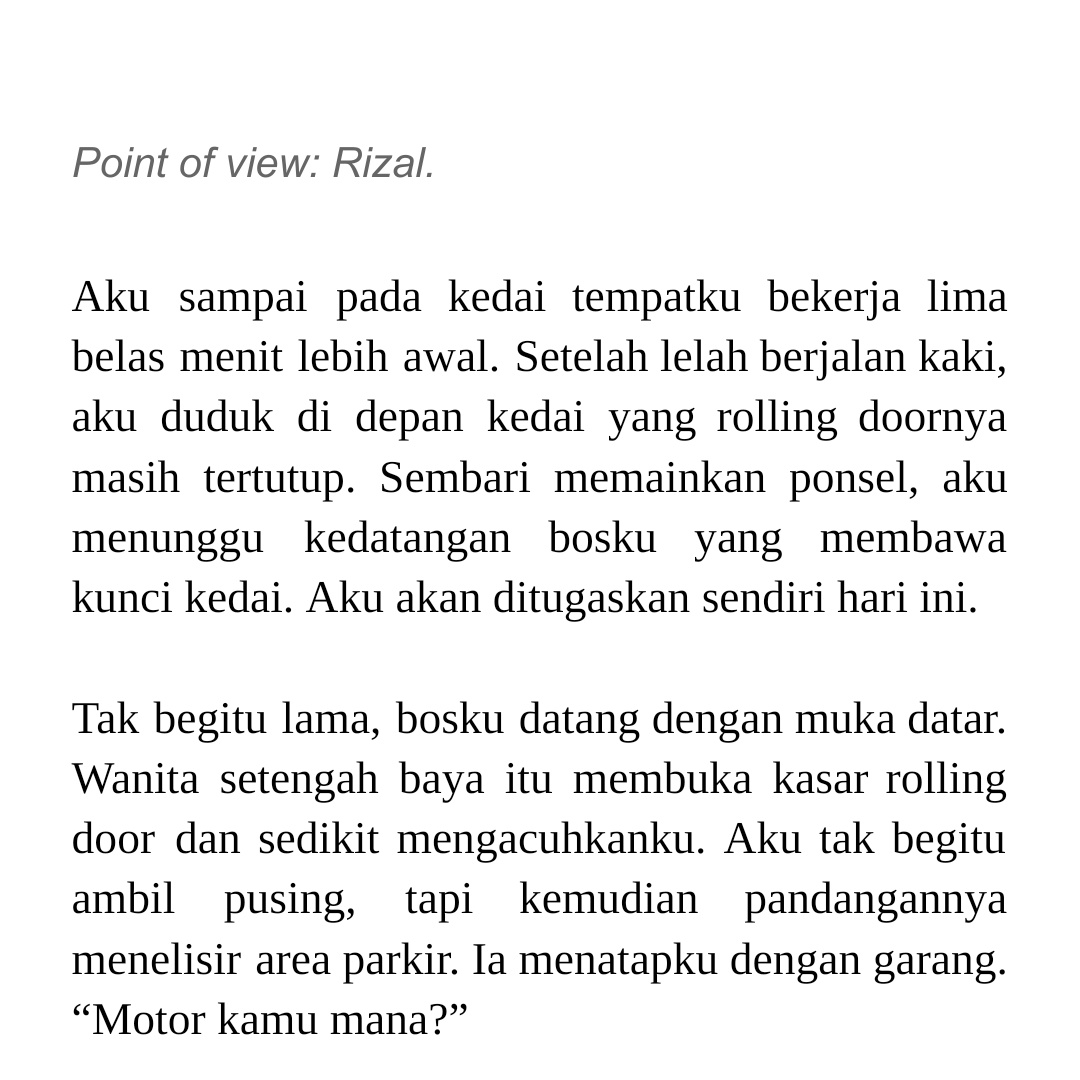 Point of view: Rizal.

Aku sampai pada kedai tempatku bekerja lima belas menit lebih awal. Setelah lelah berjalan kaki, aku duduk di depan kedai yang rolling doornya masih tertutup. Sembari memainkan ponsel, aku menunggu kedatangan bosku yang membawa kunci kedai. Aku akan ditugaskan sendiri hari ini.

Tak begitu lama, bosku datang dengan muka datar. Wanita setengah baya itu membuka kasar rolling door dan sedikit mengacuhkanku. Aku tak begitu ambil pusing, tapi kemudian pandangannya menelisir area parkir. Ia menatapku dengan garang. "Motor kamu mana?"